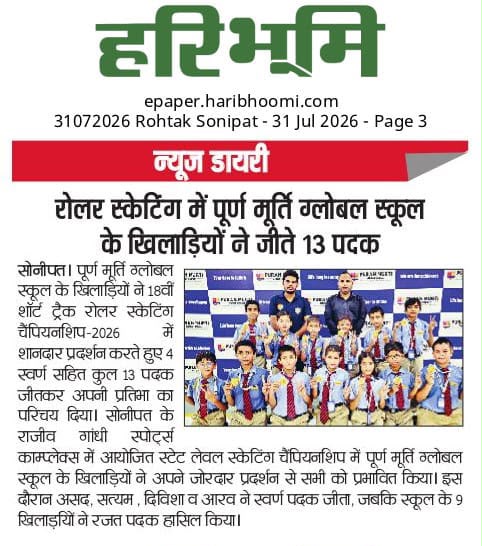 हरिभूमि

epaper.haribhoomi.com
31072026 Rohtak Sonipat - 31 Jul 2026 - Page 3

न्यूज डायरी

रोलर स्केटिंग में पूर्ण मूर्ति ग्लोबल स्कूल के खिलाड़ियों ने जीते 13 पदक

सोनीपत। पूर्ण मूर्ति ग्लोबल स्कूल के खिलाड़ियों ने 18वीं शॉर्ट ट्रैक रोलर स्केटिंग चैंपियनशिप-2026 में शानदार प्रदर्शन करते हुए 4 स्वर्ण सहित कुल 13 पदक जीतकर अपनी प्रतिभा का परिचय दिया। सोनीपत के राजीव गांधी स्पोर्ट्स काम्प्लेक्स में आयोजित स्टेट लेवल स्केटिंग चैंपियनशिप में पूर्ण मूर्ति ग्लोबल स्कूल के खिलाड़ियों ने अपने जोरदार प्रदर्शन से सभी को प्रभावित किया। इस दौरान असद, सत्यम , दिविशा व आरव ने स्वर्ण पदक जीता, जबकि स्कूल के 9 खिलाड़ियों ने रजत पदक हासिल किया।